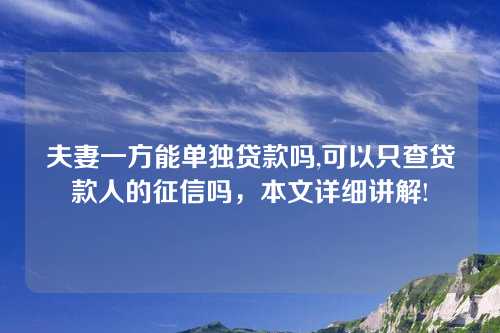 夫妻一方能单独贷款吗,可以只查贷款人的征信吗，本文详细讲解!